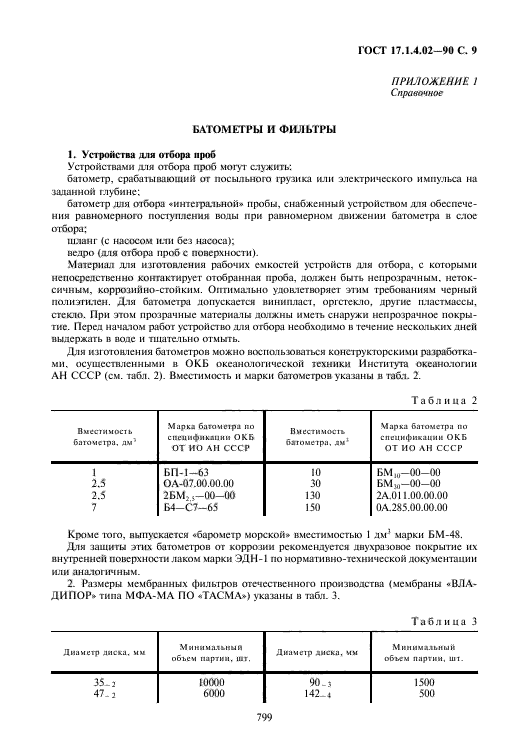 ГОСТ 17.1.4.02—90 С. 9

ПРИЛОЖЕНИЕ 1
Справочное

БАТОМЕТРЫ И ФИЛЬТРЫ

1. Устройства для отбора проб
Устройствами для отбора проб могут служить:
батометр, срабатывающий от посыльного грузика или электрического импульса на заданной глубине;
батометр для отбора «интегральной» пробы, снабженный устройством для обеспечения равномерного поступления воды при равномерном движении батометра в слое отбора;
шланг (с насосом или без насоса);
ведро (для отбора проб с поверхности).
Материал для изготовления рабочих емкостей устройств для отбора, с которыми непосредственно контактирует отобранная проба, должен быть непрозрачным, нетоксичным, коррозийно-стойким. Оптимально удовлетворяет этим требованиям черный полиэтилен. Для батометра допускается винипласт, оргстекло, другие пластмассы, стекло. При этом прозрачные материалы должны иметь снаружи непрозрачное покрытие. Перед началом работ устройство для отбора необходимо в течение нескольких дней выдержать в воде и тщательно отмыть.
Для изготовления батометров можно воспользоваться конструкторскими разработками, осуществленными в ОКБ океанологической техники Института океанологии АН СССР (см. табл. 2). Вместимость и марки батометров указаны в табл. 2.

Таблица 2

| Вместимость батометра, дм$^3$ | Марка батометра по спецификации ОКБ ОТ ИО АН СССР | Вместимость батометра, дм$^3$ | Марка батометра по спецификации ОКБ ОТ ИО АН СССР |
|---|---|---|---|
| 1 | БП-1—63 | 10 | БМ$_{10}$—00—00 |
| 2,5 | ОА-07.00.00.00 | 30 | БМ$_{30}$—00—00 |
| 2,5 | 2БМ$_{2,5}$—00—00 | 130 | 2А.011.00.00.00 |
| 7 | Б4—С7—65 | 150 | 0А.285.00.00.00 |

Кроме того, выпускается «барометр морской» вместимостью 1 дм$^3$ марки БМ-48.
Для защиты этих батометров от коррозии рекомендуется двухразовое покрытие их внутренней поверхности лаком марки ЭДН-1 по нормативно-технической документации или аналогичным.
2. Размеры мембранных фильтров отечественного производства (мембраны «ВЛАДИПОР» типа МФА-МА ПО «ТАСМА») указаны в табл. 3.

Таблица 3

| Диаметр диска, мм | Минимальный объем партии, шт. | Диаметр диска, мм | Минимальный объем партии, шт. |
|---|---|---|---|
| $35_{-2}$ | 10000 | $90_{-3}$ | 1500 |
| $47_{-2}$ | 6000 | $142_{-4}$ | 500 |

799